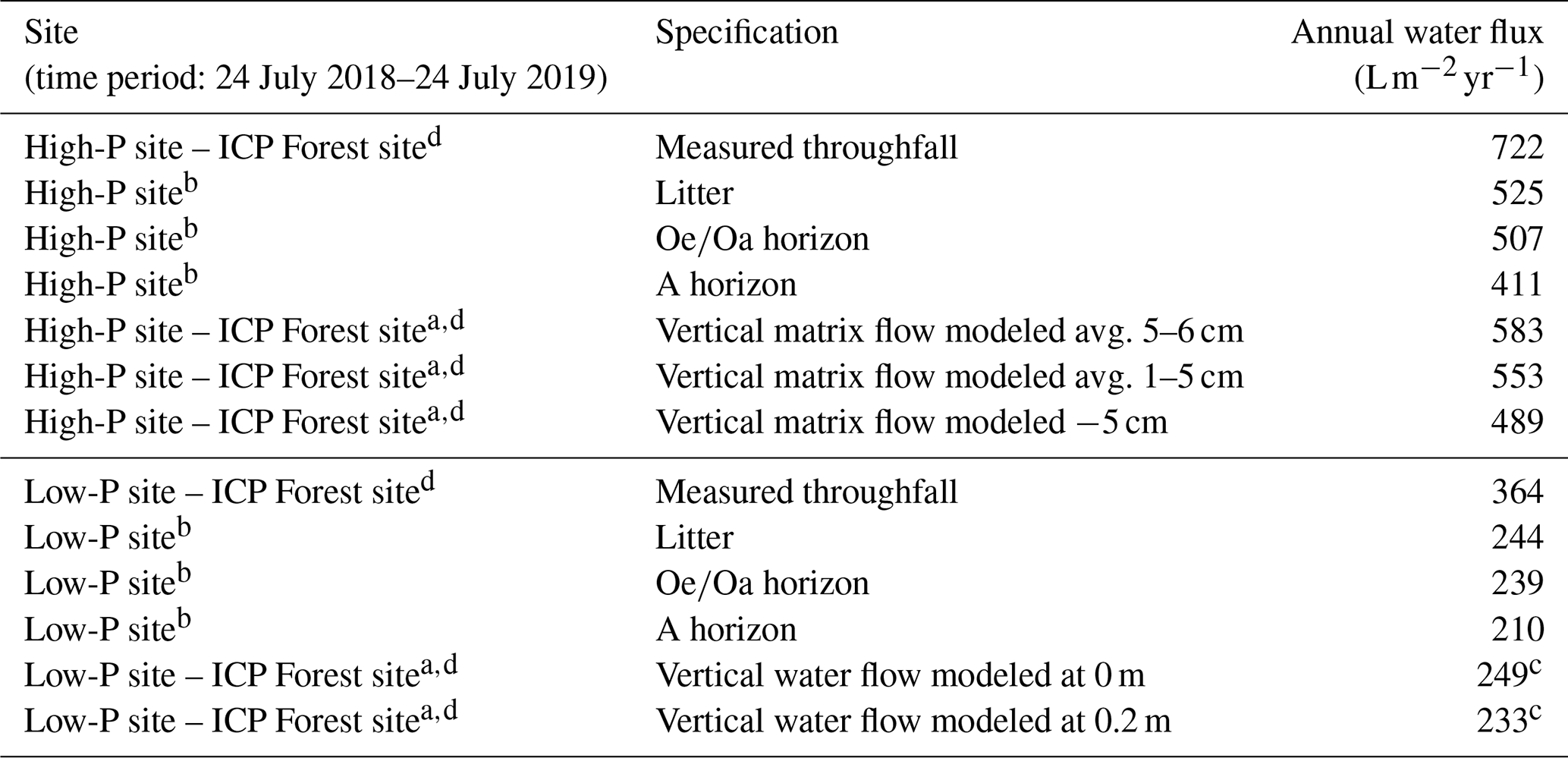 | Site (time period: 24 July 2018–24 July 2019) | Specification | Annual water flux ($L\,m^{-2}\,yr^{-1}$) |
|---|---|---|
| High-P site – ICP Forest site$^{d}$ | Measured throughfall | 722 |
| High-P site$^{b}$ | Litter | 525 |
| High-P site$^{b}$ | Oe/Oa horizon | 507 |
| High-P site$^{b}$ | A horizon | 411 |
| High-P site – ICP Forest site$^{a,d}$ | Vertical matrix flow modeled avg. 5–6 cm | 583 |
| High-P site – ICP Forest site$^{a,d}$ | Vertical matrix flow modeled avg. 1–5 cm | 553 |
| High-P site – ICP Forest site$^{a,d}$ | Vertical matrix flow modeled −5 cm | 489 |
| Low-P site – ICP Forest site$^{d}$ | Measured throughfall | 364 |
| Low-P site$^{b}$ | Litter | 244 |
| Low-P site$^{b}$ | Oe/Oa horizon | 239 |
| Low-P site$^{b}$ | A horizon | 210 |
| Low-P site – ICP Forest site$^{a,d}$ | Vertical water flow modeled at 0 m | 249$^{c}$ |
| Low-P site – ICP Forest site$^{a,d}$ | Vertical water flow modeled at 0.2 m | 233$^{c}$ |